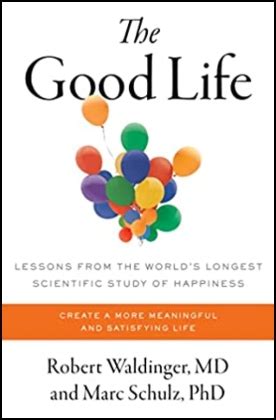 The Good Life

LESSONS FROM THE WORLD'S LONGEST SCIENTIFIC STUDY OF HAPPINESS

CREATE A MORE MEANINGFUL AND SATISFYING LIFE

Robert Waldinger, MD and Marc Schulz, PhD